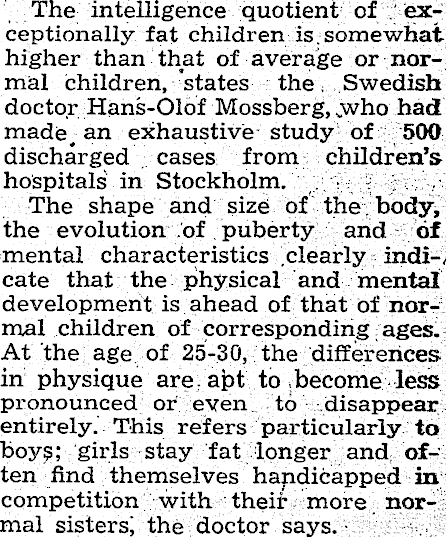 The intelligence quotient of exceptionally fat children is somewhat higher than that of average or normal children, states the Swedish doctor Hans-Olof Mossberg, who had made an exhaustive study of 500 discharged cases from children's hospitals in Stockholm.

The shape and size of the body, the evolution of puberty and of mental characteristics clearly indicate that the physical and mental development is ahead of that of normal children of corresponding ages. At the age of 25-30, the differences in physique are apt to become less pronounced or even to disappear entirely. This refers particularly to boys; girls stay fat longer and often find themselves handicapped in competition with their more normal sisters, the doctor says.